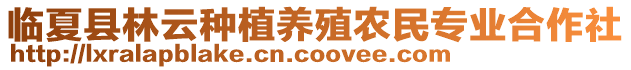 临夏县林云种植养殖农民专业合作社
http://lxralapblake.cn.coovee.com